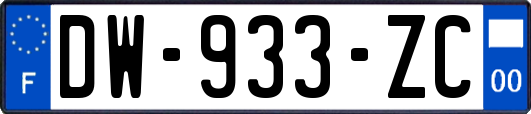 F
DW-933-ZC
00